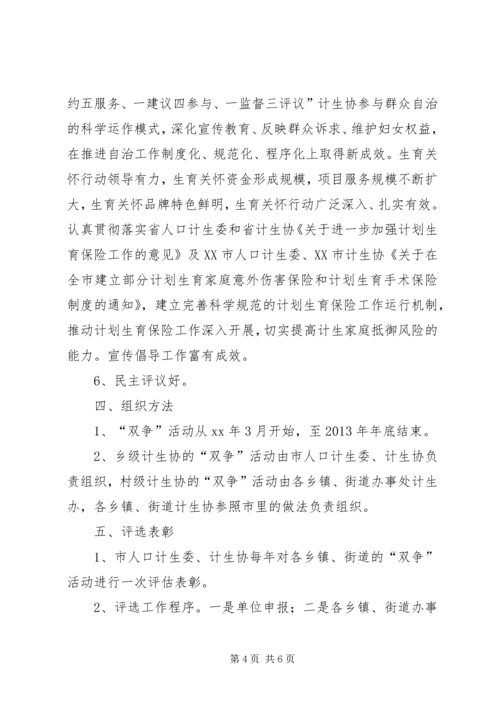 约五服务、一建议四参与、一监督三评议”计生协参与群众自治的科学运作模式，深化宣传教育、反映群众诉求、维护妇女权益，在推进自治工作制度化、规范化、程序化上取得新成效。生育关怀行动领导有力，生育关怀资金形成规模，项目服务规模不断扩大，生育关怀品牌特色鲜明，生育关怀行动广泛深入、扎实有效。认真贯彻落实省人口计生委和省计生协《关于进一步加强计划生育保险工作的意见》及XX市人口计生委、XX市计生协《关于在全市建立部分计划生育家庭意外伤害保险和计划生育手术保险制度的通知》，建立完善科学规范的计划生育保险工作运行机制，推动计划生育保险工作深入开展，切实提高计生家庭抵御风险的能力。宣传倡导工作富有成效。

6、民主评议好。

四、组织方法

1、“双争”活动从xx年3月开始，至2013年年底结束。

2、乡级计生协的“双争”活动由市人口计生委、计生协负责组织，村级计生协的“双争”活动由各乡镇、街道办事处计生办，各乡镇、街道计生协参照市里的做法负责组织。

五、评选表彰

1、市人口计生委、计生协每年对各乡镇、街道的“双争”活动进行一次评估表彰。

2、评选工作程序。一是单位申报；二是各乡镇、街道办事

第4页 共6页